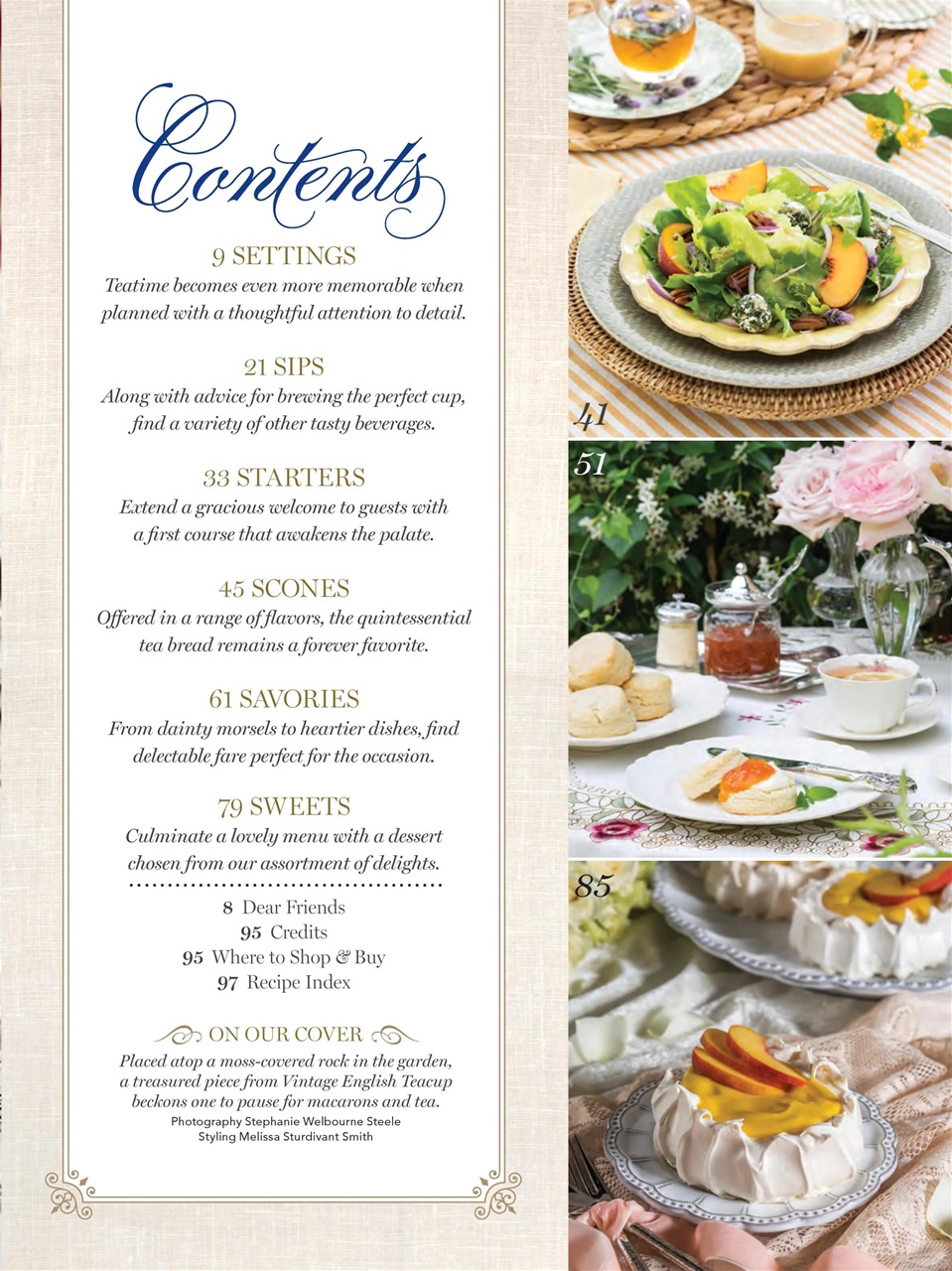 Contents

9 SETTINGS
Teatime becomes even more memorable when planned with a thoughtful attention to detail.

21 SIPS
Along with advice for brewing the perfect cup, find a variety of other tasty beverages.

33 STARTERS
Extend a gracious welcome to guests with a first course that awakens the palate.

45 SCONES
Offered in a range of flavors, the quintessential tea bread remains a forever favorite.

61 SAVORIES
From dainty morsels to heartier dishes, find delectable fare perfect for the occasion.

79 SWEETS
Culminate a lovely menu with a dessert chosen from our assortment of delights.

8 Dear Friends
95 Credits
95 Where to Shop & Buy
97 Recipe Index

ON OUR COVER
Placed atop a moss-covered rock in the garden, a treasured piece from Vintage English Teacup beckons one to pause for macarons and tea.
Photography Stephanie Welbourne Steele
Styling Melissa Sturdivant Smith

41

51

85